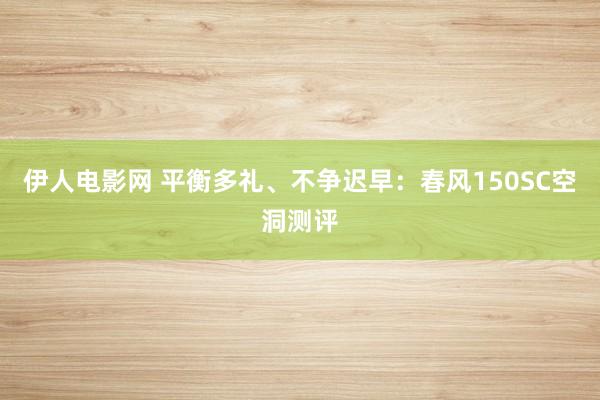 伊人电影网 平衡多礼、不争迟早：春风150SC空洞测评